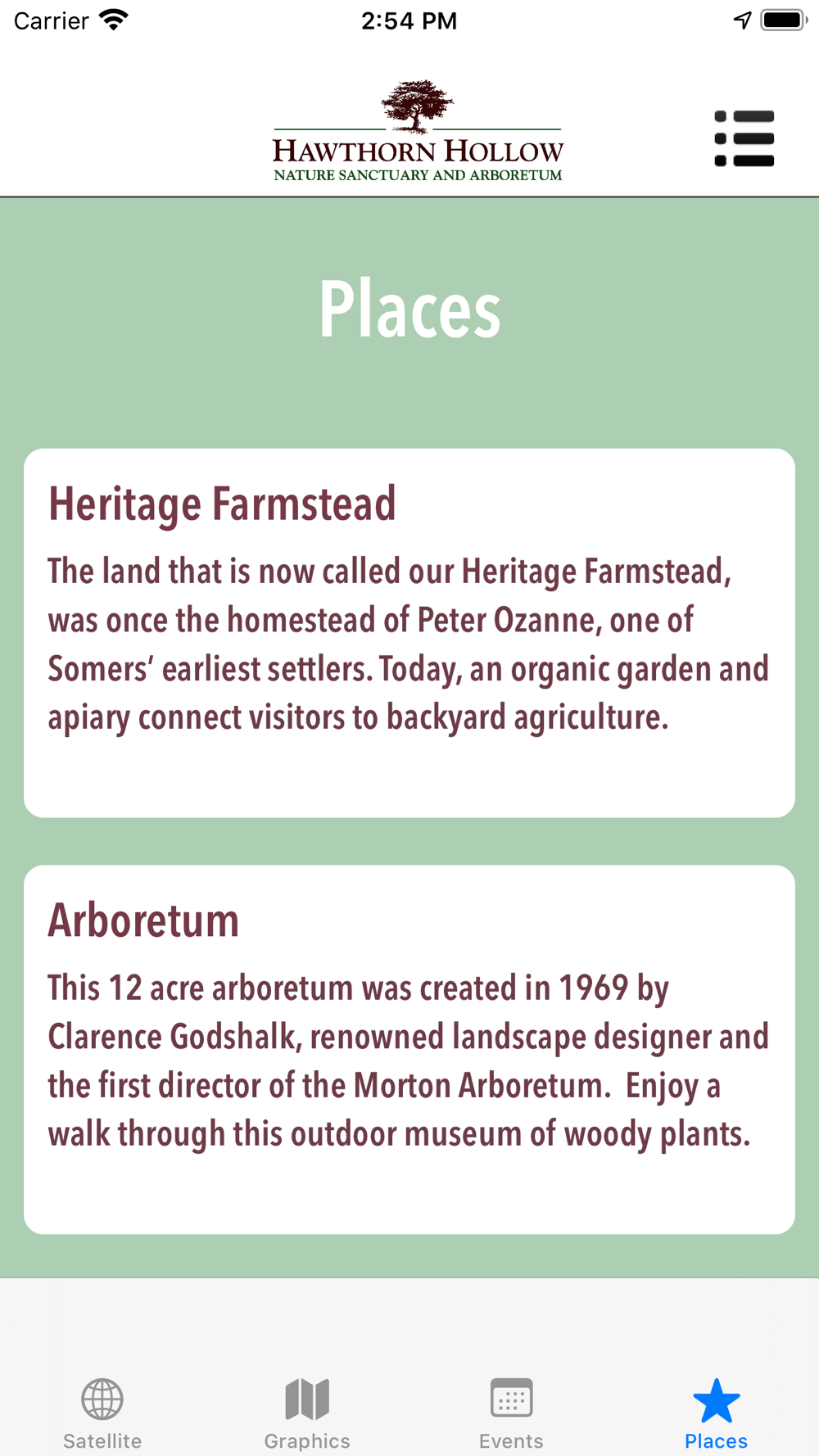 Carrier 2:54 PM

HAWTHORN HOLLOW
NATURE SANCTUARY AND ARBORETUM

Places

Heritage Farmstead

The land that is now called our Heritage Farmstead, was once the homestead of Peter Ozanne, one of Somers' earliest settlers. Today, an organic garden and apiary connect visitors to backyard agriculture.

Arboretum

This 12 acre arboretum was created in 1969 by Clarence Godshalk, renowned landscape designer and the first director of the Morton Arboretum. Enjoy a walk through this outdoor museum of woody plants.

Satellite Graphics Events Places